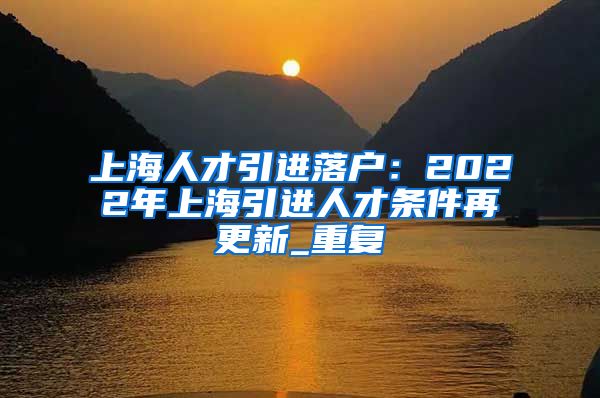 上海人才引进落户：2022年上海引进人才条件再更新_重复